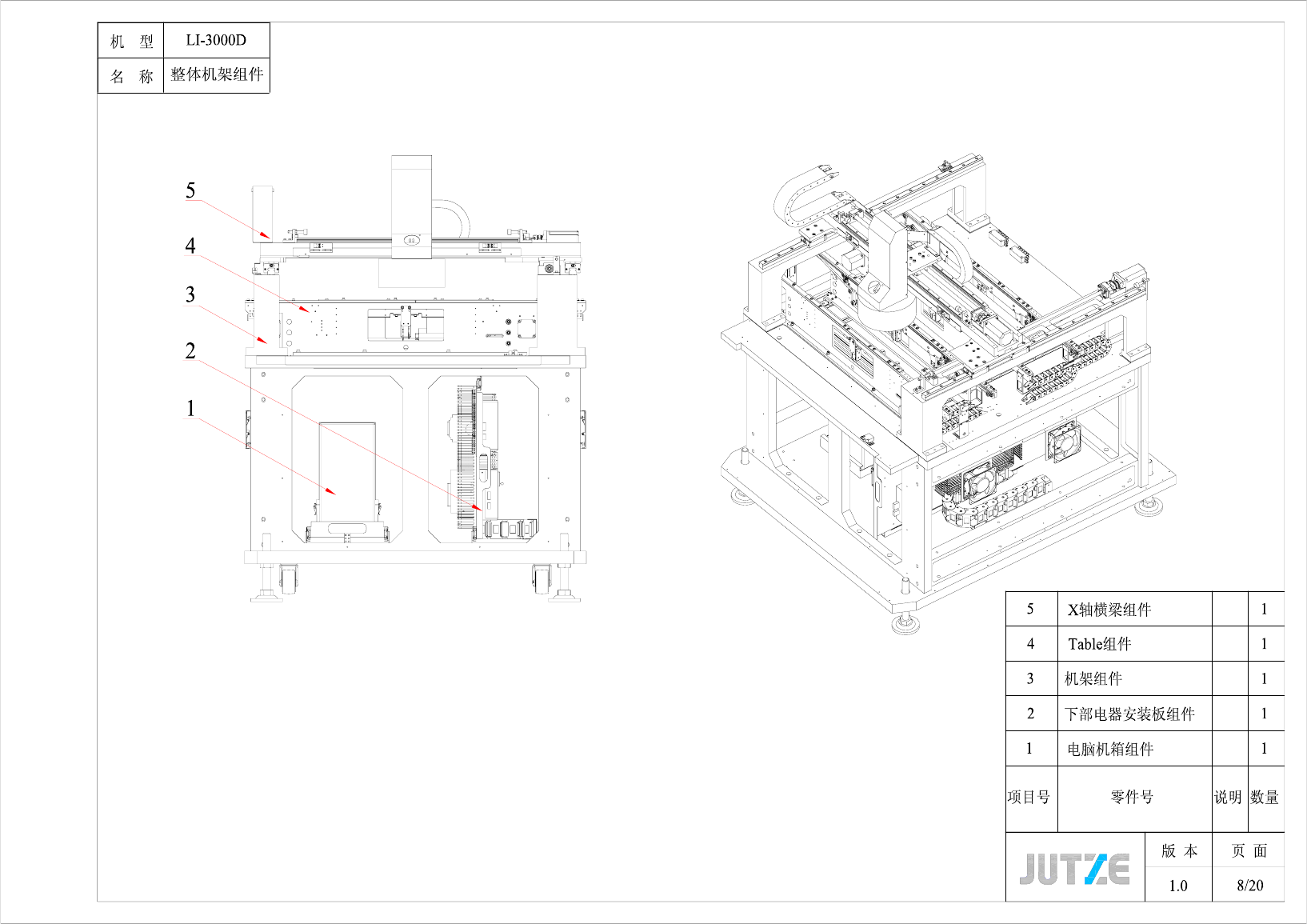 | 机　型 | LI-3000D |
|---|---|
| 名　称 | 整体机架组件 |

5

4

3

2

1

| 5 | X轴横梁组件 | | 1 |
|---|---|---|---|
| 4 | Table组件 | | 1 |
| 3 | 机架组件 | | 1 |
| 2 | 下部电器安装板组件 | | 1 |
| 1 | 电脑机箱组件 | | 1 |
| 项目号 | 零件号 | 说明 | 数量 |

JUTZE

| 版 本 | 页 面 |
|---|---|
| 1.0 | 8/20 |